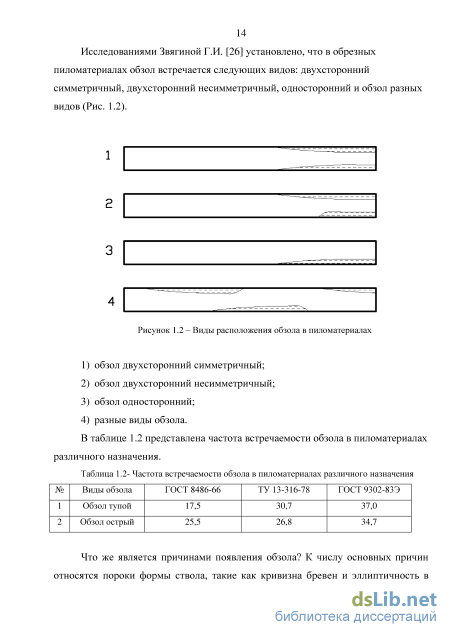 14

Исследованиями Звягиной Г.И. [26] установлено, что в обрезных пиломатериалах обзол встречается следующих видов: двухсторонний симметричный, двухсторонний несимметричный, односторонний и обзол разных видов (Рис. 1.2).

1

2

3

4

Рисунок 1.2 – Виды расположения обзола в пиломатериалах

1) обзол двухсторонний симметричный;

2) обзол двухсторонний несимметричный;

3) обзол односторонний;

4) разные виды обзола.

В таблице 1.2 представлена частота встречаемости обзола в пиломатериалах различного назначения.

Таблица 1.2- Частота встречаемости обзола в пиломатериалах различного назначения

| № | Виды обзола | ГОСТ 8486-66 | ТУ 13-316-78 | ГОСТ 9302-83Э |
|---|---|---|---|---|
| 1 | Обзол тупой | 17,5 | 30,7 | 37,0 |
| 2 | Обзол острый | 25,5 | 26,8 | 34,7 |

Что же является причинами появления обзола? К числу основных причин относятся пороки формы ствола, такие как кривизна бревен и эллиптичность в

dsLib.net
библиотека диссертаций